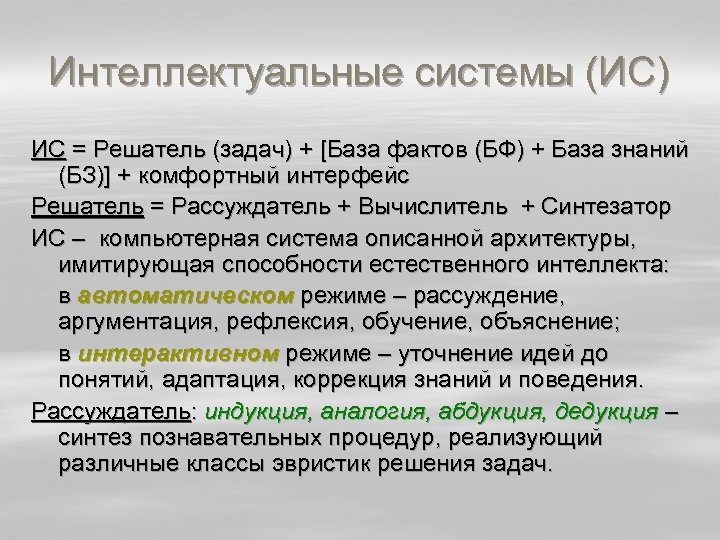 Интеллектуальные системы (ИС)

ИС = Решатель (задач) + [База фактов (БФ) + База знаний (БЗ)] + комфортный интерфейс

Решатель = Рассуждатель + Вычислитель + Синтезатор

ИС – компьютерная система описанной архитектуры, имитирующая способности естественного интеллекта:

в автоматическом режиме – рассуждение, аргументация, рефлексия, обучение, объяснение;

в интерактивном режиме – уточнение идей до понятий, адаптация, коррекция знаний и поведения.

Рассуждатель: индукция, аналогия, абдукция, дедукция – синтез познавательных процедур, реализующий различные классы эвристик решения задач.